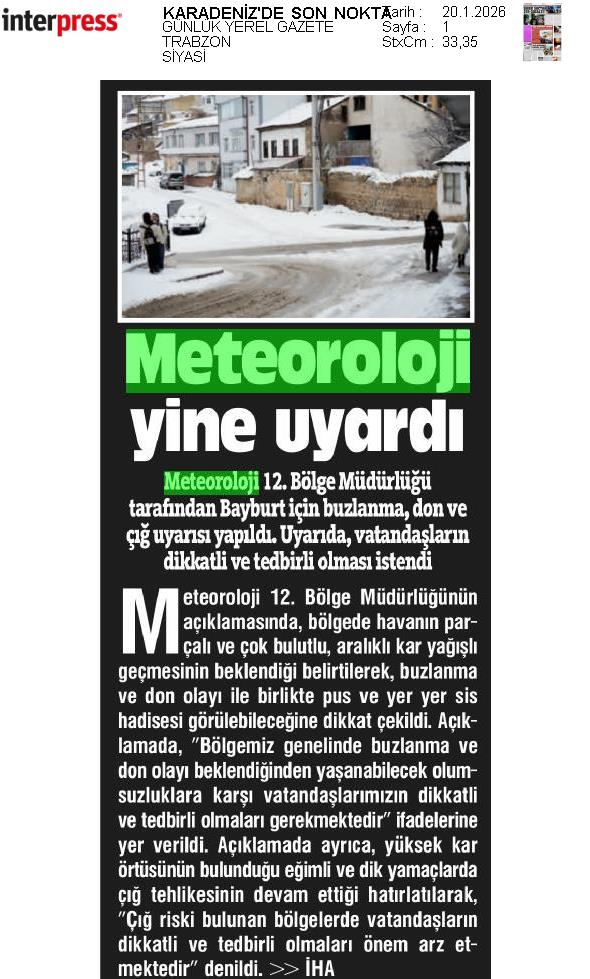 interpress

KARADENİZ'DE SON NOKTA
GÜNLÜK YEREL GAZETE
TRABZON
SİYASİ

Tarih : 20.1.2026
Sayfa : 1
StxCm : 33,35

Meteoroloji yine uyardı

Meteoroloji 12. Bölge Müdürlüğü tarafından Bayburt için buzlanma, don ve çığ uyarısı yapıldı. Uyarıda, vatandaşların dikkatli ve tedbirli olması istendi

Meteoroloji 12. Bölge Müdürlüğünün açıklamasında, bölgede havanın parçalı ve çok bulutlu, aralıklı kar yağışlı geçmesinin beklendiği belirtilerek, buzlanma ve don olayı ile birlikte pus ve yer yer sis hadisesi görülebileceğine dikkat çekildi. Açıklamada, "Bölgemiz genelinde buzlanma ve don olayı beklendiğinden yaşanabilecek olumsuzluklara karşı vatandaşlarımızın dikkatli ve tedbirli olmaları gerekmektedir" ifadelerine yer verildi. Açıklamada ayrıca, yüksek kar örtüsünün bulunduğu eğimli ve dik yamaçlarda çığ tehlikesinin devam ettiği hatırlatılarak, "Çığ riski bulunan bölgelerde vatandaşların dikkatli ve tedbirli olmaları önem arz etmektedir" denildi. >> İHA